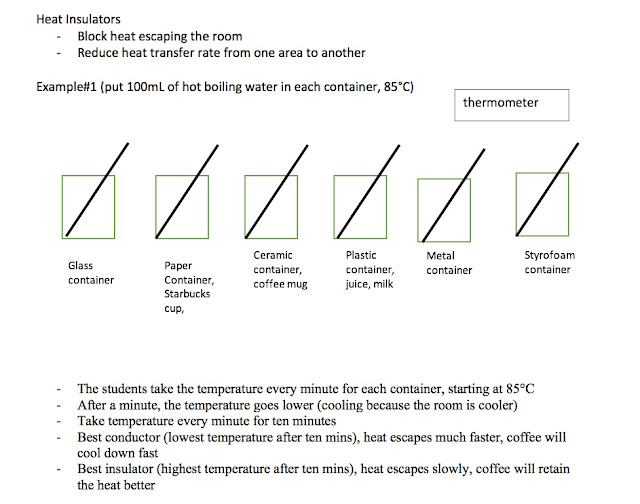 Heat Insulators
- Block heat escaping the room
- Reduce heat transfer rate from one area to another

Example#1 (put 100mL of hot boiling water in each container, 85°C)

thermometer

Glass container

Paper Container, Starbucks cup,

Ceramic container, coffee mug

Plastic container, juice, milk

Metal container

Styrofoam container

- The students take the temperature every minute for each container, starting at 85°C
- After a minute, the temperature goes lower (cooling because the room is cooler)
- Take temperature every minute for ten minutes
- Best conductor (lowest temperature after ten mins), heat escapes much faster, coffee will cool down fast
- Best insulator (highest temperature after ten mins), heat escapes slowly, coffee will retain the heat better